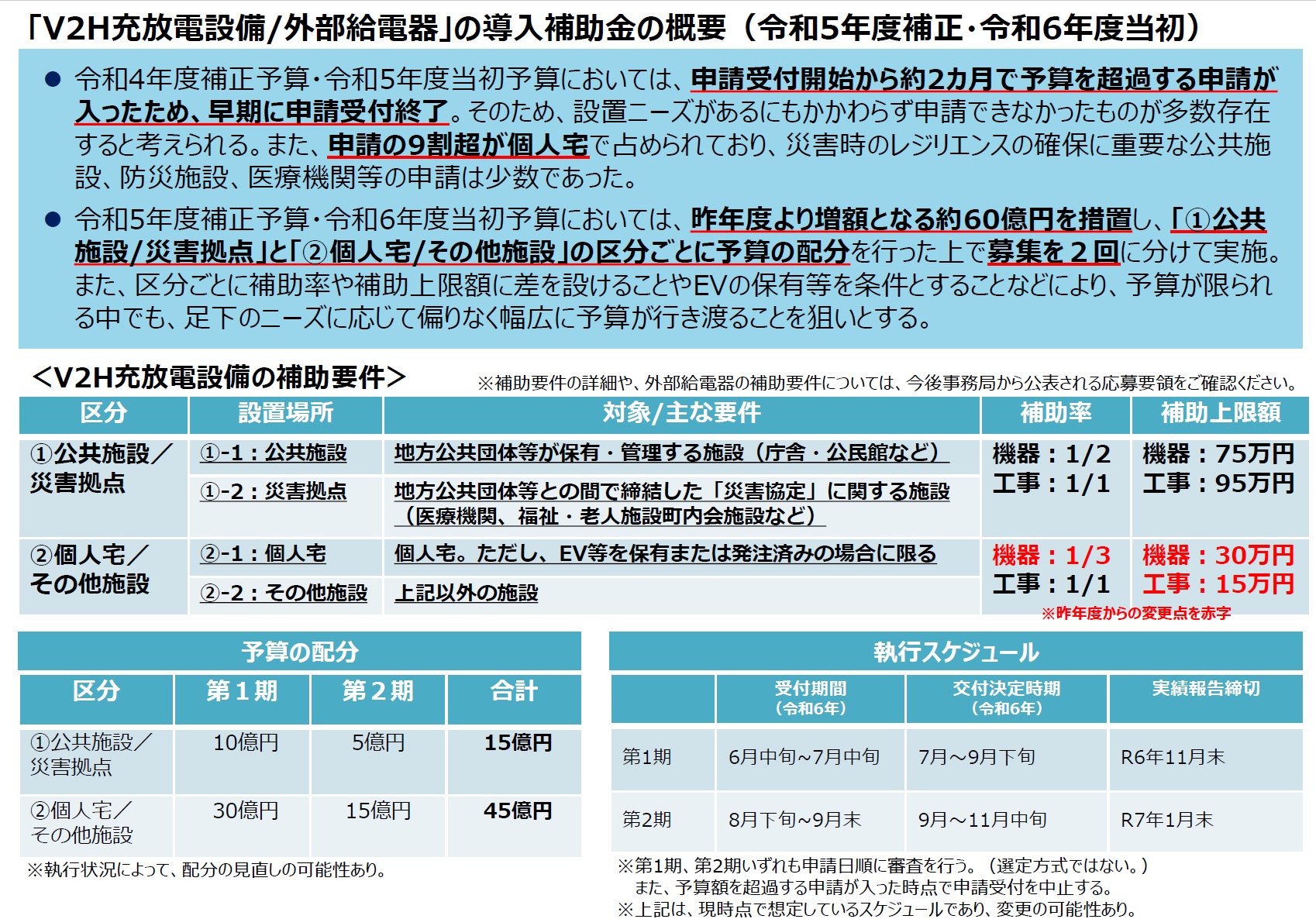 「V2H充放電設備/外部給電器」の導入補助金の概要（令和5年度補正・令和6年度当初）

● 令和4年度補正予算・令和5年度当初予算においては、申請受付開始から約2カ月で予算を超過する申請が入ったため、早期に申請受付終了。そのため、設置ニーズがあるにもかかわらず申請できなかったものが多数存在すると考えられる。また、申請の9割超が個人宅で占められており、災害時のレジリエンスの確保に重要な公共施設、防災施設、医療機関等の申請は少数であった。

● 令和5年度補正予算・令和6年度当初予算においては、昨年度より増額となる約60億円を措置し、「①公共施設/災害拠点」と「②個人宅/その他施設」の区分ごとに予算の配分を行った上で募集を２回に分けて実施。また、区分ごとに補助率や補助上限額に差を設けることやEVの保有等を条件とすることなどにより、予算が限られる中でも、足下のニーズに応じて偏りなく幅広に予算が行き渡ることを狙いとする。

＜V2H充放電設備の補助要件＞

※補助要件の詳細や、外部給電器の補助要件については、今後事務局から公表される応募要領をご確認ください。

| 区分 | 設置場所 | 対象/主な要件 | 補助率 | 補助上限額 |
|---|---|---|---|---|
| ①公共施設／災害拠点 | ①-1：公共施設 | 地方公共団体等が保有・管理する施設（庁舎・公民館など） | 機器：1/2 工事：1/1 | 機器：75万円 工事：95万円 |
| | ①-2：災害拠点 | 地方公共団体等との間で締結した「災害協定」に関する施設（医療機関、福祉・老人施設町内会施設など） | | |
| ②個人宅／その他施設 | ②-1：個人宅 | 個人宅。ただし、EV等を保有または発注済みの場合に限る | 機器：1/3 工事：1/1 | 機器：30万円 工事：15万円 |
| | ②-2：その他施設 | 上記以外の施設 | | |

※昨年度からの変更点を赤字

予算の配分

| 区分 | 第１期 | 第２期 | 合計 |
|---|---|---|---|
| ①公共施設／災害拠点 | 10億円 | 5億円 | 15億円 |
| ②個人宅／その他施設 | 30億円 | 15億円 | 45億円 |

※執行状況によって、配分の見直しの可能性あり。

執行スケジュール

| | 受付期間（令和6年） | 交付決定時期（令和6年） | 実績報告締切 |
|---|---|---|---|
| 第1期 | 6月中旬~7月中旬 | 7月～9月下旬 | R6年11月末 |
| 第2期 | 8月下旬~9月末 | 9月～11月中旬 | R7年1月末 |

※第1期、第2期いずれも申請日順に審査を行う。（選定方式ではない。）
また、予算額を超過する申請が入った時点で申請受付を中止する。
※上記は、現時点で想定しているスケジュールであり、変更の可能性あり。